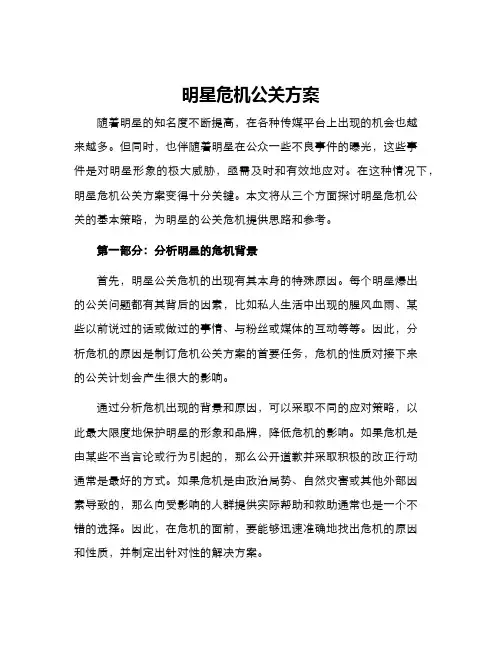 明星危机公关方案

随着明星的知名度不断提高，在各种传媒平台上出现的机会也越来越多。但同时，也伴随着明星在公众一些不良事件的曝光，这些事件是对明星形象的极大威胁，亟需及时和有效地应对。在这种情况下，明星危机公关方案变得十分关键。本文将从三个方面探讨明星危机公关的基本策略，为明星的公关危机提供思路和参考。

第一部分：分析明星的危机背景

首先，明星公关危机的出现有其本身的特殊原因。每个明星爆出的公关问题都有其背后的因素，比如私人生活中出现的腥风血雨、某些以前说过的话或做过的事情、与粉丝或媒体的互动等等。因此，分析危机的原因是制订危机公关方案的首要任务，危机的性质对接下来的公关计划会产生很大的影响。

通过分析危机出现的背景和原因，可以采取不同的应对策略，以此最大限度地保护明星的形象和品牌，降低危机的影响。如果危机是由某些不当言论或行为引起的，那么公开道歉并采取积极的改正行动通常是最好的方式。如果危机是由政治局势、自然灾害或其他外部因素导致的，那么向受影响的人群提供实际帮助和救助通常也是一个不错的选择。因此，在危机的面前，要能够迅速准确地找出危机的原因和性质，并制定出针对性的解决方案。